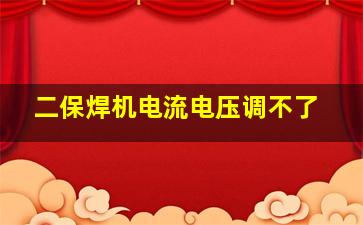 二保焊机电流电压调不了